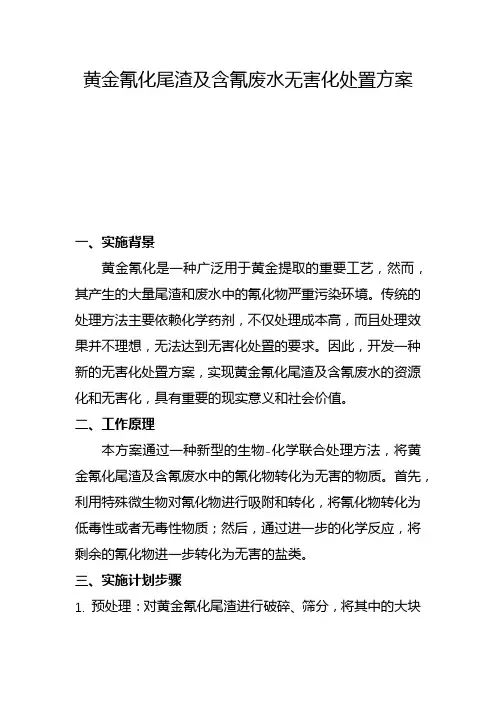 黄金氰化尾渣及含氰废水无害化处置方案

一、实施背景

黄金氰化是一种广泛用于黄金提取的重要工艺，然而，其产生的大量尾渣和废水中的氰化物严重污染环境。传统的处理方法主要依赖化学药剂，不仅处理成本高，而且处理效果并不理想，无法达到无害化处置的要求。因此，开发一种新的无害化处置方案，实现黄金氰化尾渣及含氰废水的资源化和无害化，具有重要的现实意义和社会价值。

二、工作原理

本方案通过一种新型的生物-化学联合处理方法，将黄金氰化尾渣及含氰废水中的氰化物转化为无害的物质。首先，利用特殊微生物对氰化物进行吸附和转化，将氰化物转化为低毒性或者无毒性物质；然后，通过进一步的化学反应，将剩余的氰化物进一步转化为无害的盐类。

三、实施计划步骤

1. 预处理：对黄金氰化尾渣进行破碎、筛分，将其中的大块